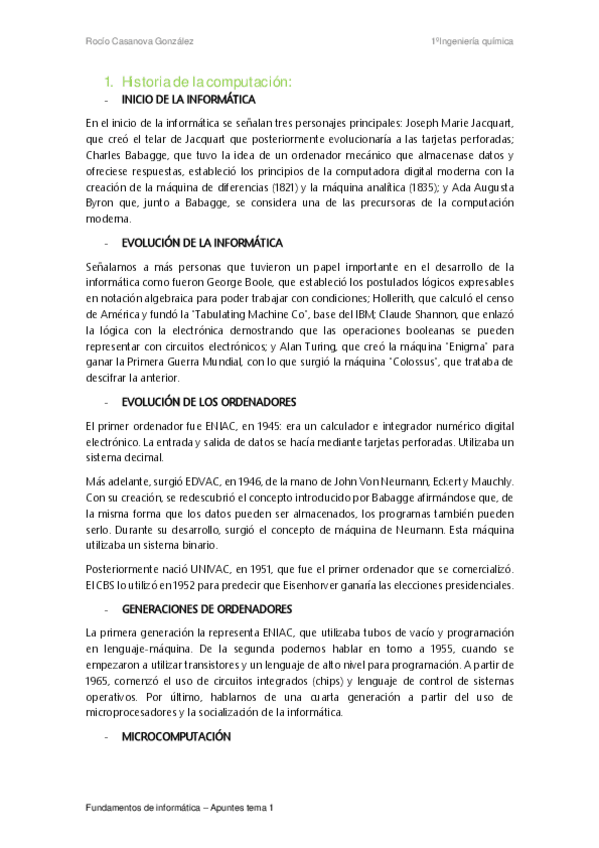 Rocío Casanova González

1ºIngeniería química

1. Historia de la computación:

- INICIO DE LA INFORMÁTICA

En el inicio de la informática se señalan tres personajes principales: Joseph Marie Jacquart, que creó el telar de Jacquart que posteriormente evolucionaría a las tarjetas perforadas; Charles Babagge, que tuvo la idea de un ordenador mecánico que almacenase datos y ofreciese respuestas, estableció los principios de la computadora digital moderna con la creación de la máquina de diferencias (1821) y la máquina analítica (1835); y Ada Augusta Byron que, junto a Babagge, se considera una de las precursoras de la computación moderna.

- EVOLUCIÓN DE LA INFORMÁTICA

Señalamos a más personas que tuvieron un papel importante en el desarrollo de la informática como fueron George Boole, que estableció los postulados lógicos expresables en notación algebraica para poder trabajar con condiciones; Hollerith, que calculó el censo de América y fundó la "Tabulating Machine Co", base del IBM; Claude Shannon, que enlazó la lógica con la electrónica demostrando que las operaciones booleanas se pueden representar con circuitos electrónicos; y Alan Turing, que creó la máquina "Enigma" para ganar la Primera Guerra Mundial, con lo que surgió la máquina "Colossus", que trataba de descifrar la anterior.

- EVOLUCIÓN DE LOS ORDENADORES

El primer ordenador fue ENIAC, en 1945: era un calculador e integrador numérico digital electrónico. La entrada y salida de datos se hacía mediante tarjetas perforadas. Utilizaba un sistema decimal.

Más adelante, surgió EDVAC, en 1946, de la mano de John Von Neumann, Eckert y Mauchly. Con su creación, se redescubrió el concepto introducido por Babagge afirmándose que, de la misma forma que los datos pueden ser almacenados, los programas también pueden serlo. Durante su desarrollo, surgió el concepto de máquina de Neumann. Esta máquina utilizaba un sistema binario.

Posteriormente nació UNIVAC, en 1951, que fue el primer ordenador que se comercializó. El CBS lo utilizó en 1952 para predecir que Eisenhorver ganaría las elecciones presidenciales.

- GENERACIONES DE ORDENADORES

La primera generación la representa ENIAC, que utilizaba tubos de vacío y programación en lenguaje-máquina. De la segunda podemos hablar en torno a 1955, cuando se empezaron a utilizar transistores y un lenguaje de alto nivel para programación. A partir de 1965, comenzó el uso de circuitos integrados (chips) y lenguaje de control de sistemas operativos. Por último, hablamos de una cuarta generación a partir del uso de microprocesadores y la socialización de la informática.

- MICROCOMPUTACIÓN

Fundamentos de informática – Apuntes tema 1